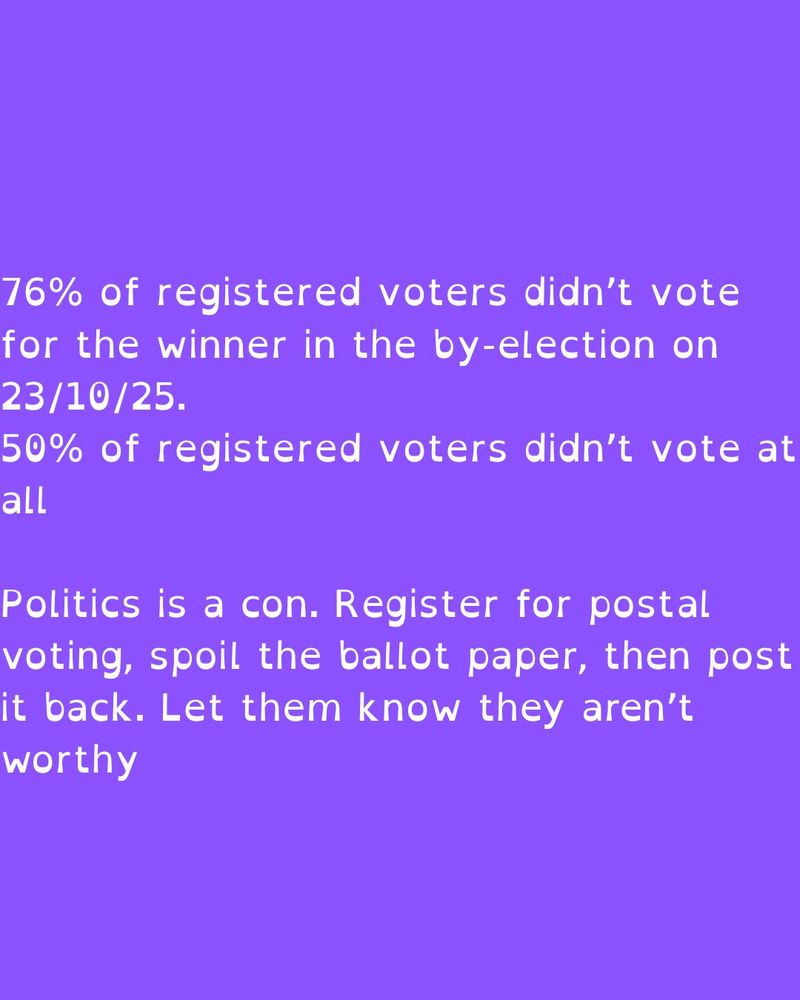 76% of registered voters didn't vote for the winner in the by-election on 23/10/25.
50% of registered voters didn't vote at all

Politics is a con. Register for postal voting, spoil the ballot paper, then post it back. Let them know they aren't worthy